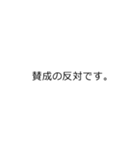 賛成の反対です。